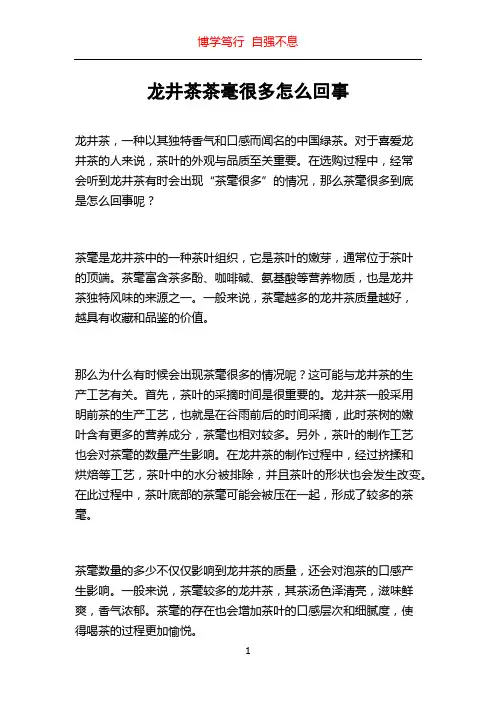 博学笃行 自强不息

龙井茶茶毫很多怎么回事

龙井茶，一种以其独特香气和口感而闻名的中国绿茶。对于喜爱龙井茶的人来说，茶叶的外观与品质至关重要。在选购过程中，经常会听到龙井茶有时会出现“茶毫很多”的情况，那么茶毫很多到底是怎么回事呢？

茶毫是龙井茶中的一种茶叶组织，它是茶叶的嫩芽，通常位于茶叶的顶端。茶毫富含茶多酚、咖啡碱、氨基酸等营养物质，也是龙井茶独特风味的来源之一。一般来说，茶毫越多的龙井茶质量越好，越具有收藏和品鉴的价值。

那么为什么有时候会出现茶毫很多的情况呢？这可能与龙井茶的生产工艺有关。首先，茶叶的采摘时间是很重要的。龙井茶一般采用明前茶的生产工艺，也就是在谷雨前后的时间采摘，此时茶树的嫩叶含有更多的营养成分，茶毫也相对较多。另外，茶叶的制作工艺也会对茶毫的数量产生影响。在龙井茶的制作过程中，经过挤揉和烘焙等工艺，茶叶中的水分被排除，并且茶叶的形状也会发生改变。在此过程中，茶叶底部的茶毫可能会被压在一起，形成了较多的茶毫。

茶毫数量的多少不仅仅影响到龙井茶的质量，还会对泡茶的口感产生影响。一般来说，茶毫较多的龙井茶，其茶汤色泽清亮，滋味鲜爽，香气浓郁。茶毫的存在也会增加茶叶的口感层次和细腻度，使得喝茶的过程更加愉悦。

1